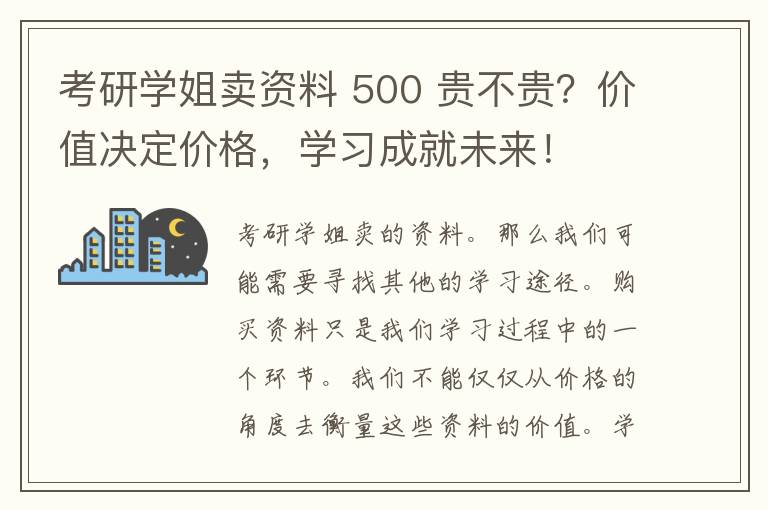 考研学姐卖资料 500 贵不贵？价值决定价格，学习成就未来！

考研学姐卖的资料。那么我们可能需要寻找其他的学习途径。购买资料只是我们学习过程中的一个环节。我们不能仅仅从价格的角度去衡量这些资料的价值。学